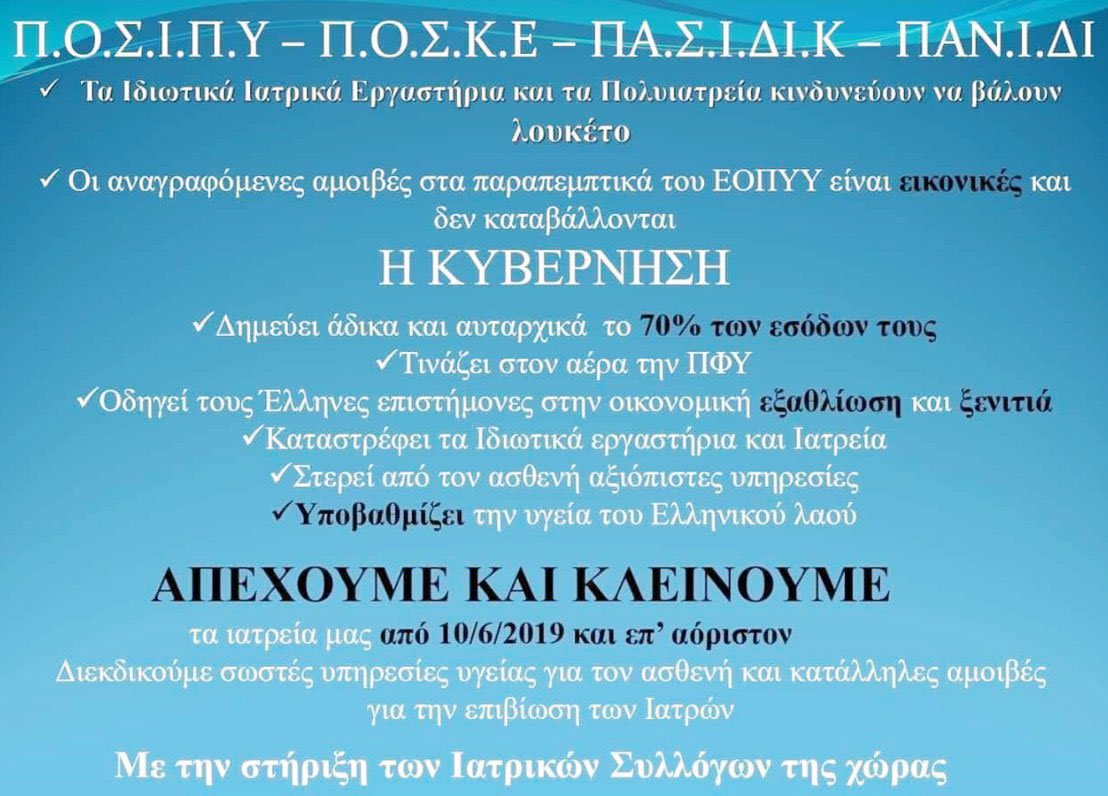 Π.Ο.Σ.Ι.Π.Υ – Π.Ο.Σ.Κ.Ε – ΠΑ.Σ.Ι.ΔΙ.Κ – ΠΑΝ.Ι.ΔΙ

✓ Τα Ιδιωτικά Ιατρικά Εργαστήρια και τα Πολυιατρεία κινδυνεύουν να βάλουν λουκέτο

✓ Οι αναγραφόμενες αμοιβές στα παραπεμπτικά του ΕΟΠΥΥ είναι εικονικές και δεν καταβάλλονται

Η ΚΥΒΕΡΝΗΣΗ

✓Δημεύει άδικα και αυταρχικά το 70% των εσόδων τους
✓Τινάζει στον αέρα την ΠΦΥ
✓Οδηγεί τους Έλληνες επιστήμονες στην οικονομική εξαθλίωση και ξενιτιά
✓Καταστρέφει τα Ιδιωτικά εργαστήρια και Ιατρεία
✓Στερεί από τον ασθενή αξιόπιστες υπηρεσίες
✓Υποβαθμίζει την υγεία του Ελληνικού λαού

ΑΠΕΧΟΥΜΕ ΚΑΙ ΚΛΕΙΝΟΥΜΕ

τα ιατρεία μας από 10/6/2019 και επ' αόριστον

Διεκδικούμε σωστές υπηρεσίες υγείας για τον ασθενή και κατάλληλες αμοιβές για την επιβίωση των Ιατρών

Με την στήριξη των Ιατρικών Συλλόγων της χώρας